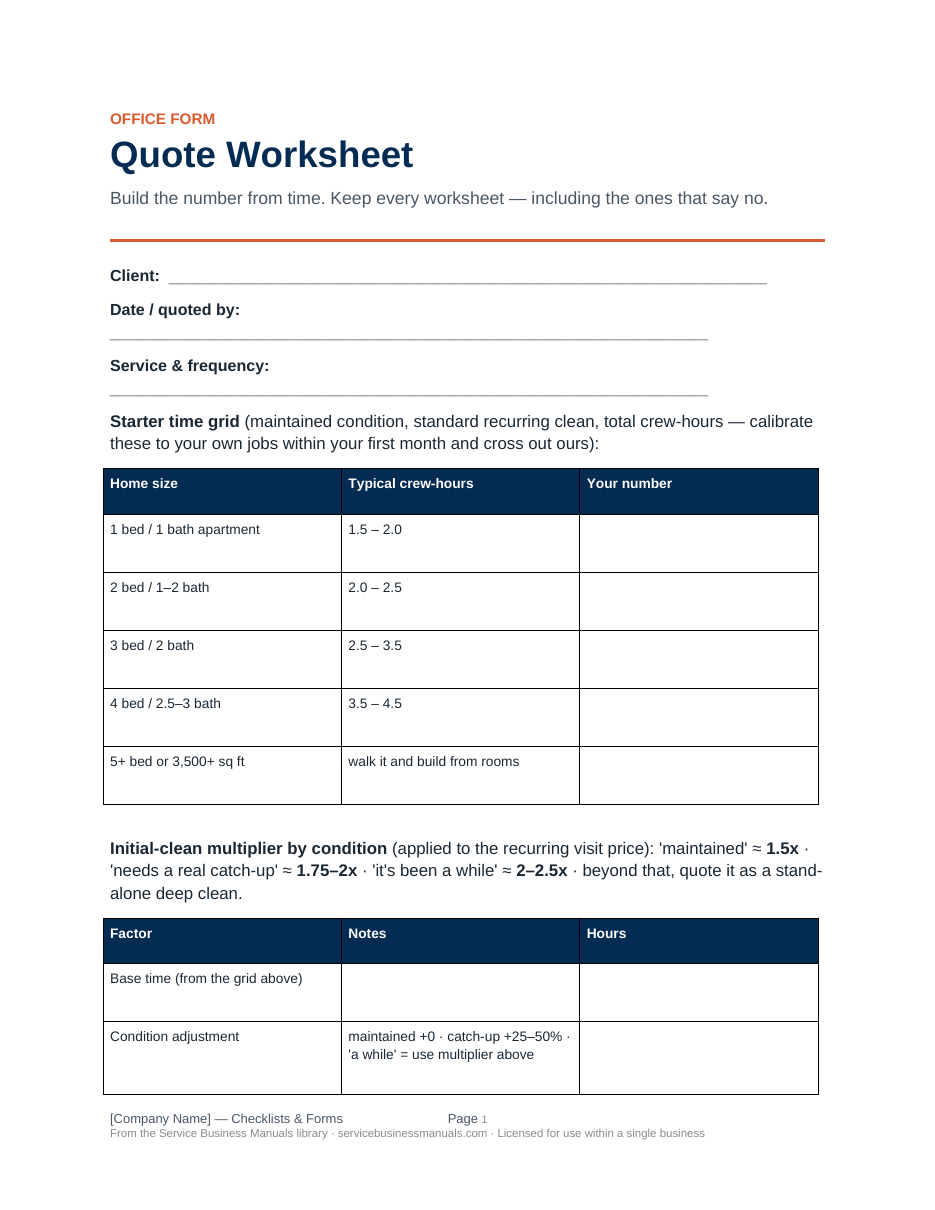 OFFICE FORM

Quote Worksheet

Build the number from time. Keep every worksheet — including the ones that say no.

Client: ____

Date / quoted by:
____

Service & frequency:
____

Starter time grid (maintained condition, standard recurring clean, total crew-hours — calibrate these to your own jobs within your first month and cross out ours):

| Home size | Typical crew-hours | Your number |
|---|---|---|
| 1 bed / 1 bath apartment | 1.5 – 2.0 | |
| 2 bed / 1–2 bath | 2.0 – 2.5 | |
| 3 bed / 2 bath | 2.5 – 3.5 | |
| 4 bed / 2.5–3 bath | 3.5 – 4.5 | |
| 5+ bed or 3,500+ sq ft | walk it and build from rooms | |

Initial-clean multiplier by condition (applied to the recurring visit price): 'maintained' ≈ 1.5x · 'needs a real catch-up' ≈ 1.75–2x · 'it's been a while' ≈ 2–2.5x · beyond that, quote it as a stand-alone deep clean.

| Factor | Notes | Hours |
|---|---|---|
| Base time (from the grid above) | | |
| Condition adjustment | maintained +0 · catch-up +25–50% · 'a while' = use multiplier above | |

[Company Name] — Checklists & Forms Page 1
From the Service Business Manuals library · servicebusinessmanuals.com · Licensed for use within a single business